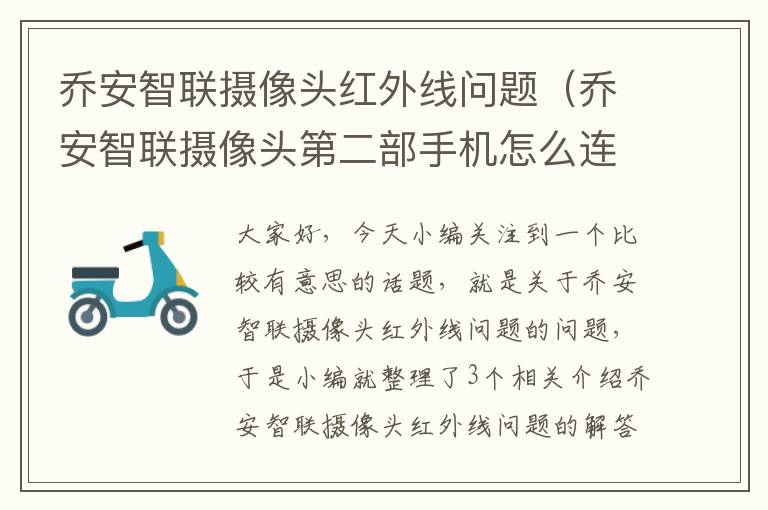 乔安智联摄像头红外线问题（乔安智联摄像头第二部手机怎么连

大家好，今天小编关注到一个比较有意思的话题，就是关于乔安智联摄像头红外线问题的问题，于是小编就整理了3个相关介绍乔安智联摄像头红外线问题的解答